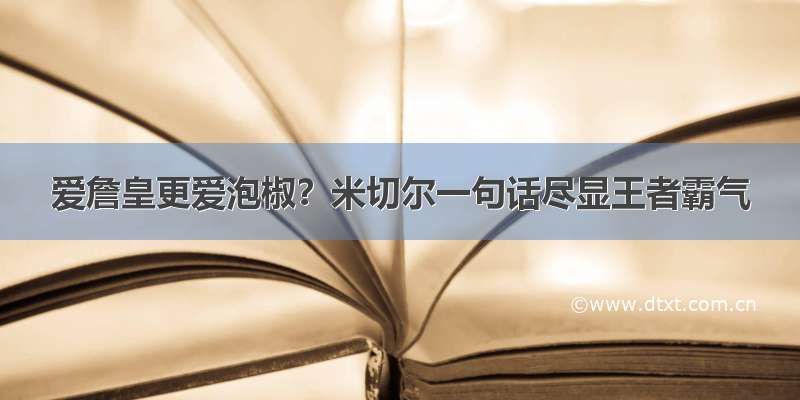 爱詹皇更爱泡椒？米切尔一句话尽显王者霸气

©www.dtxt.com.cn